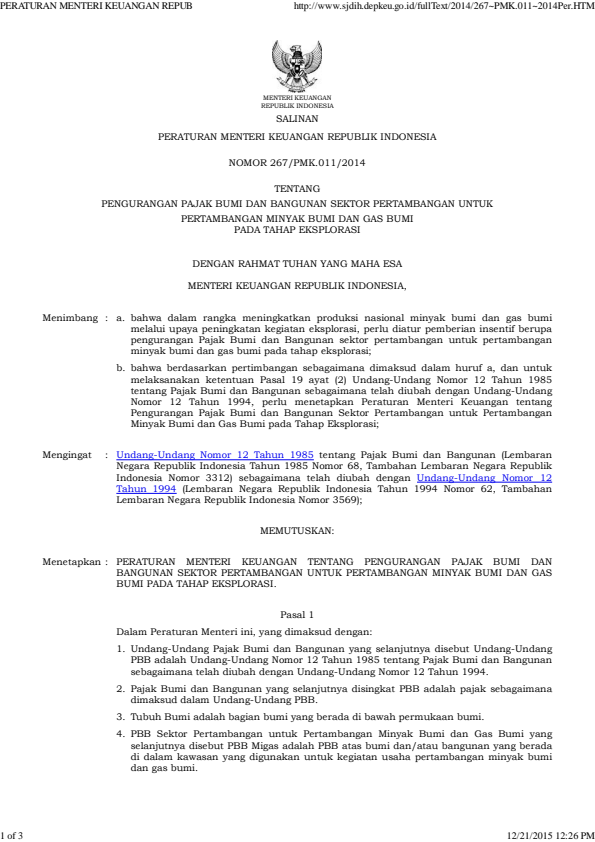 PERATURAN MENTERI KEUANGAN REPUB http://www.sjdih.depkeu.go.id/fullText/2014/267~PMK.011~2014Per.HTM

MENTERI KEUANGAN
REPUBLIK INDONESIA

SALINAN

PERATURAN MENTERI KEUANGAN REPUBLIK INDONESIA

NOMOR 267/PMK.011/2014

TENTANG
PENGURANGAN PAJAK BUMI DAN BANGUNAN SEKTOR PERTAMBANGAN UNTUK PERTAMBANGAN MINYAK BUMI DAN GAS BUMI PADA TAHAP EKSPLORASI

DENGAN RAHMAT TUHAN YANG MAHA ESA

MENTERI KEUANGAN REPUBLIK INDONESIA,

Menimbang : a. bahwa dalam rangka meningkatkan produksi nasional minyak bumi dan gas bumi melalui upaya peningkatan kegiatan eksplorasi, perlu diatur pemberian insentif berupa pengurangan Pajak Bumi dan Bangunan sektor pertambangan untuk pertambangan minyak bumi dan gas bumi pada tahap eksplorasi;

b. bahwa berdasarkan pertimbangan sebagaimana dimaksud dalam huruf a, dan untuk melaksanakan ketentuan Pasal 19 ayat (2) Undang-Undang Nomor 12 Tahun 1985 tentang Pajak Bumi dan Bangunan sebagaimana telah diubah dengan Undang-Undang Nomor 12 Tahun 1994, perlu menetapkan Peraturan Menteri Keuangan tentang Pengurangan Pajak Bumi dan Bangunan Sektor Pertambangan untuk Pertambangan Minyak Bumi dan Gas Bumi pada Tahap Eksplorasi;

Mengingat : Undang-Undang Nomor 12 Tahun 1985 tentang Pajak Bumi dan Bangunan (Lembaran Negara Republik Indonesia Tahun 1985 Nomor 68, Tambahan Lembaran Negara Republik Indonesia Nomor 3312) sebagaimana telah diubah dengan Undang-Undang Nomor 12 Tahun 1994 (Lembaran Negara Republik Indonesia Tahun 1994 Nomor 62, Tambahan Lembaran Negara Republik Indonesia Nomor 3569);

MEMUTUSKAN:

Menetapkan : PERATURAN MENTERI KEUANGAN TENTANG PENGURANGAN PAJAK BUMI DAN BANGUNAN SEKTOR PERTAMBANGAN UNTUK PERTAMBANGAN MINYAK BUMI DAN GAS BUMI PADA TAHAP EKSPLORASI.

Pasal 1

Dalam Peraturan Menteri ini, yang dimaksud dengan:

1. Undang-Undang Pajak Bumi dan Bangunan yang selanjutnya disebut Undang-Undang PBB adalah Undang-Undang Nomor 12 Tahun 1985 tentang Pajak Bumi dan Bangunan sebagaimana telah diubah dengan Undang-Undang Nomor 12 Tahun 1994.

2. Pajak Bumi dan Bangunan yang selanjutnya disingkat PBB adalah pajak sebagaimana dimaksud dalam Undang-Undang PBB.

3. Tubuh Bumi adalah bagian bumi yang berada di bawah permukaan bumi.

4. PBB Sektor Pertambangan untuk Pertambangan Minyak Bumi dan Gas Bumi yang selanjutnya disebut PBB Migas adalah PBB atas bumi dan/atau bangunan yang berada di dalam kawasan yang digunakan untuk kegiatan usaha pertambangan minyak bumi dan gas bumi.

1 of 3 12/21/2015 12:26 PM